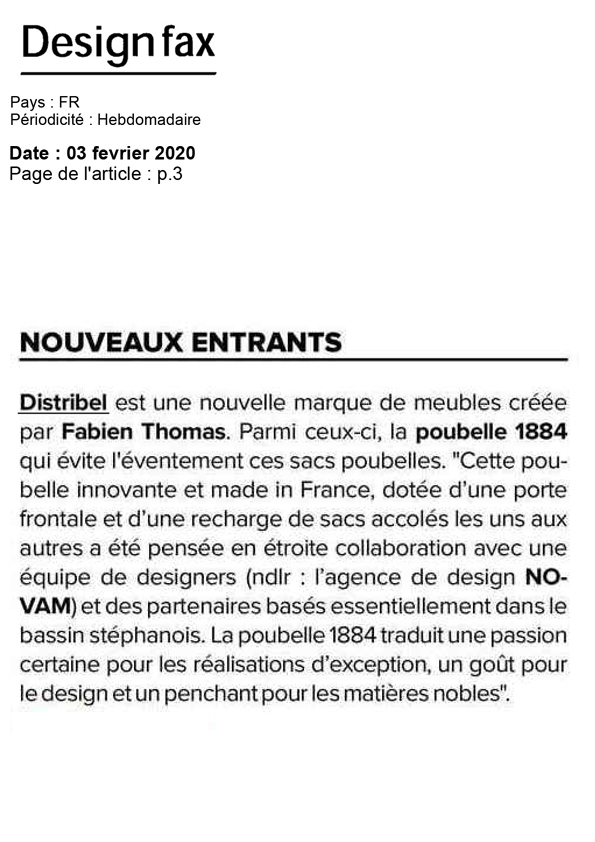 Design fax

Pays : FR
Périodicité : Hebdomadaire

Date : 03 fevrier 2020
Page de l'article : p.3

NOUVEAUX ENTRANTS

Distribel est une nouvelle marque de meubles créée par Fabien Thomas. Parmi ceux-ci, la poubelle 1884 qui évite l'éventement ces sacs poubelles. "Cette poubelle innovante et made in France, dotée d'une porte frontale et d'une recharge de sacs accolés les uns aux autres a été pensée en étroite collaboration avec une équipe de designers (ndlr : l'agence de design NOVAM) et des partenaires basés essentiellement dans le bassin stéphanois. La poubelle 1884 traduit une passion certaine pour les réalisations d'exception, un goût pour le design et un penchant pour les matières nobles".